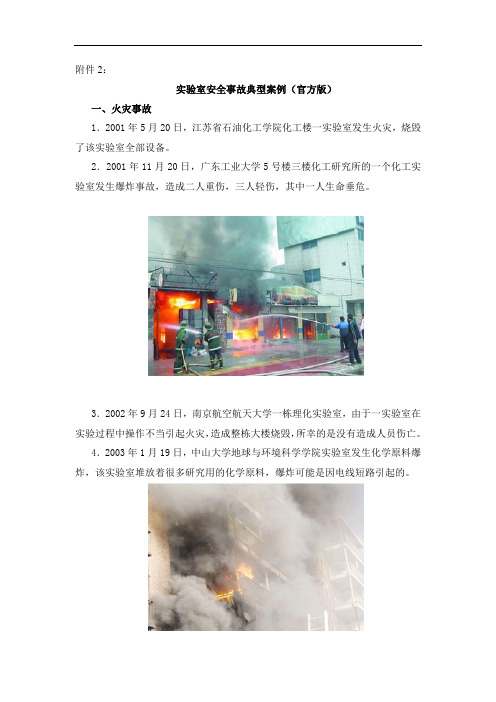 附件 2：

实验室安全事故典型案例（官方版）

一、火灾事故

1．2001 年 5 月 20 日，江苏省石油化工学院化工楼一实验室发生火灾，烧毁了该实验室全部设备。

2．2001 年 11 月 20 日，广东工业大学 5 号楼三楼化工研究所的一个化工实验室发生爆炸事故，造成二人重伤，三人轻伤，其中一人生命垂危。

3．2002 年 9 月 24 日，南京航空航天大学一栋理化实验室，由于一实验室在实验过程中操作不当引起火灾，造成整栋大楼烧毁，所幸的是没有造成人员伤亡。

4．2003 年 1 月 19 日，中山大学地球与环境科学学院实验室发生化学原料爆炸，该实验室堆放着很多研究用的化学原料，爆炸可能是因电线短路引起的。